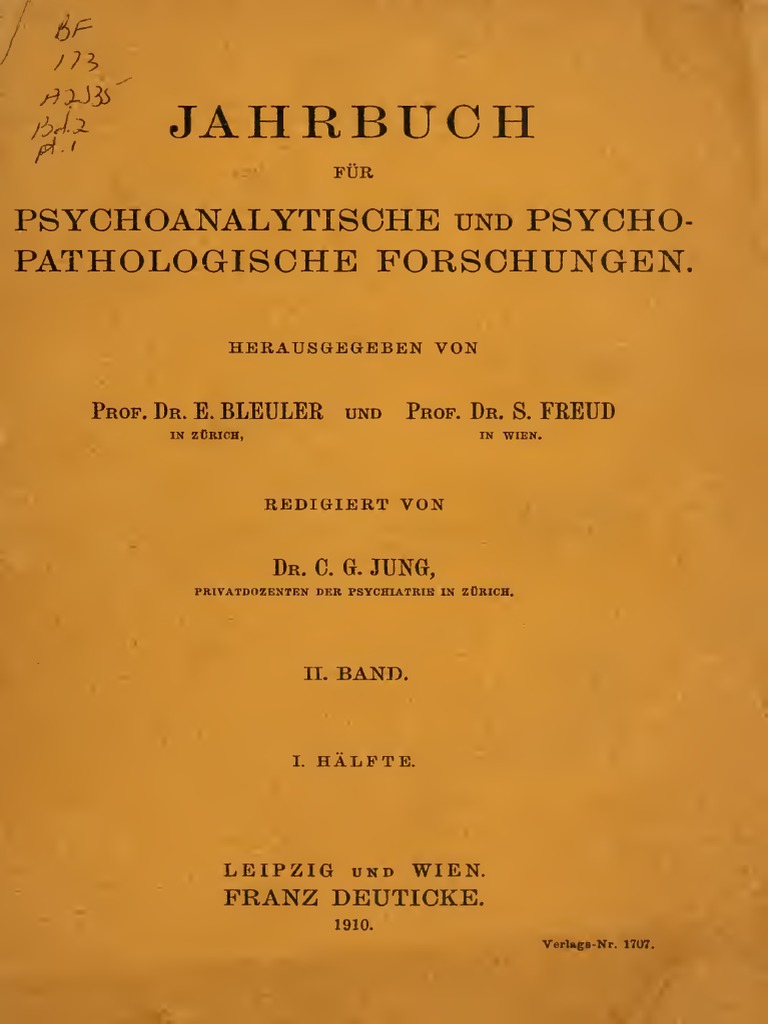 BF
173
A2J35
Bd.2
pt.1

JAHRBUCH

FÜR

PSYCHOANALYTISCHE UND PSYCHOPATHOLOGISCHE FORSCHUNGEN.

HERAUSGEGEBEN VON

PROF. DR. E. BLEULER IN ZÜRICH, UND PROF. DR. S. FREUD IN WIEN.

REDIGIERT VON

DR. C. G. JUNG, PRIVATDOZENTEN DER PSYCHIATRIE IN ZÜRICH.

II. BAND.

I. HÄLFTE.

LEIPZIG UND WIEN.
FRANZ DEUTICKE.
1910.

Verlags-Nr. 1707.